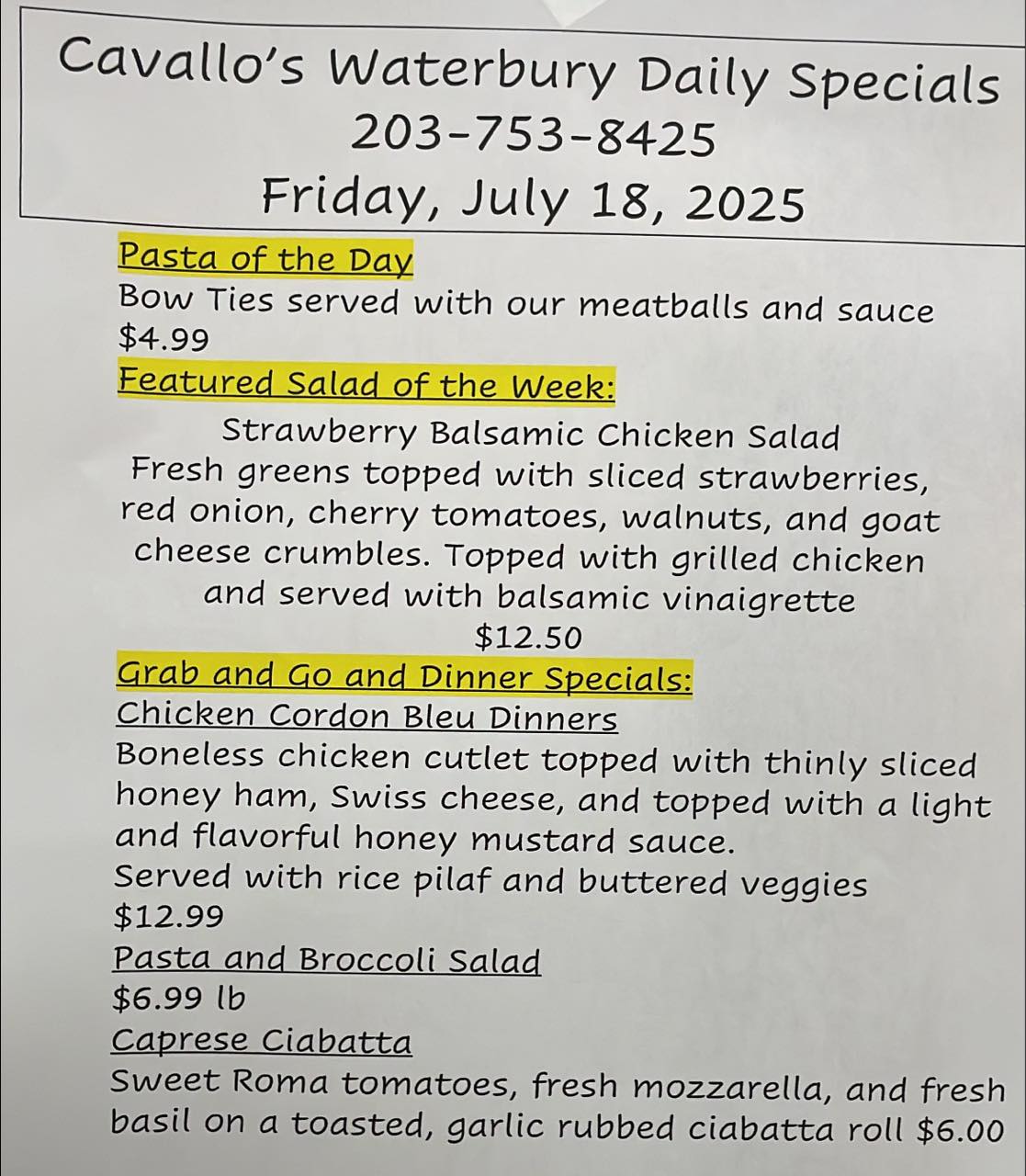 Cavallo's Waterbury Daily Specials
203-753-8425
Friday, July 18, 2025

Pasta of the Day
Bow Ties served with our meatballs and sauce
$4.99

Featured Salad of the Week:
Strawberry Balsamic Chicken Salad
Fresh greens topped with sliced strawberries, red onion, cherry tomatoes, walnuts, and goat cheese crumbles. Topped with grilled chicken and served with balsamic vinaigrette
$12.50

Grab and Go and Dinner Specials:
Chicken Cordon Bleu Dinners
Boneless chicken cutlet topped with thinly sliced honey ham, Swiss cheese, and topped with a light and flavorful honey mustard sauce.
Served with rice pilaf and buttered veggies
$12.99

Pasta and Broccoli Salad
$6.99 lb

Caprese Ciabatta
Sweet Roma tomatoes, fresh mozzarella, and fresh basil on a toasted, garlic rubbed ciabatta roll $6.00